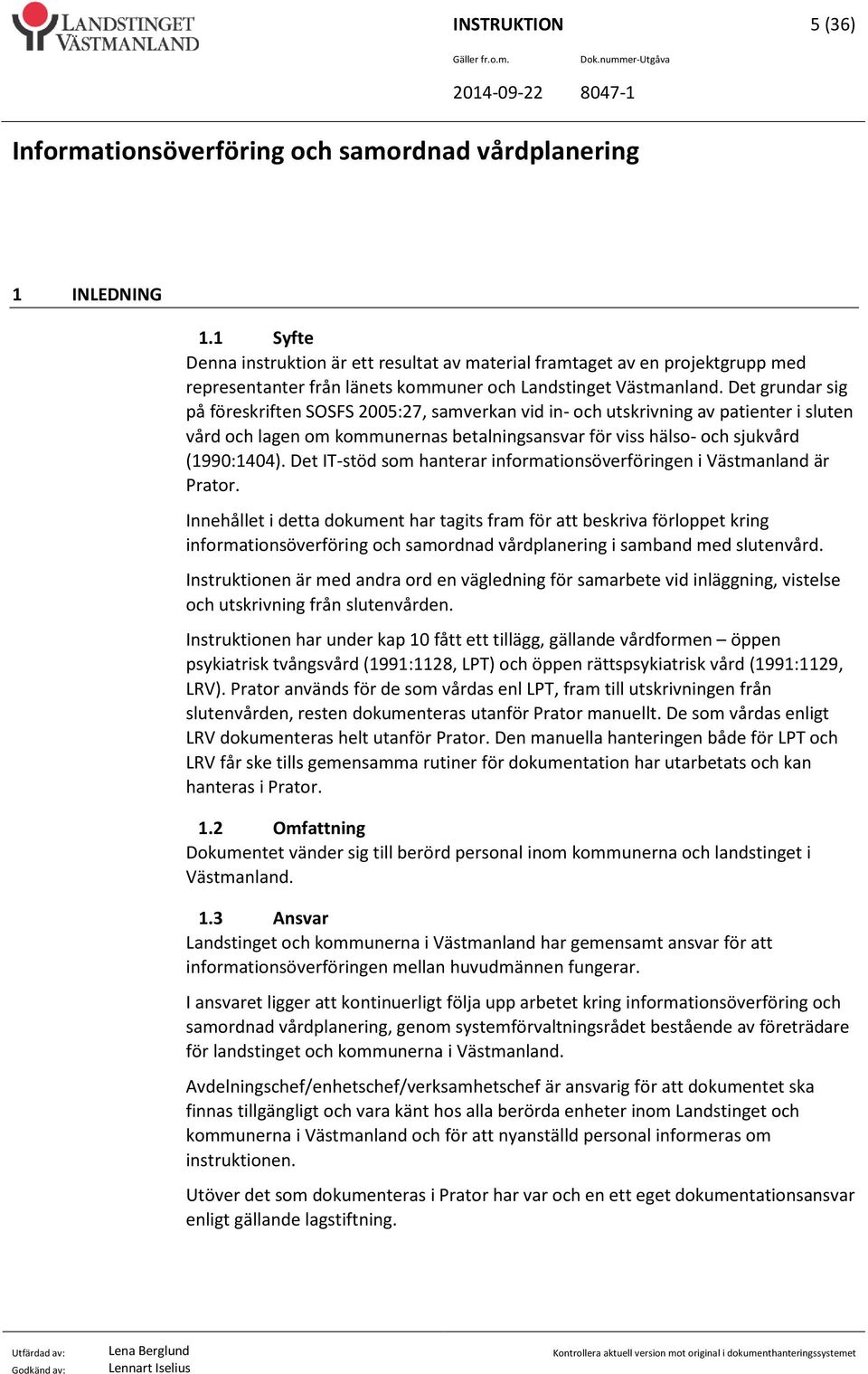 LANDSTINGET VÄSTMANLAND

INSTRUKTION

5 (36)

Gäller fr.o.m.

Dok.nummer-Utgåva

2014-09-22

8047-1

Informationsöverföring och samordnad vårdplanering

1 INLEDNING

1.1 Syfte

Denna instruktion är ett resultat av material framtaget av en projektgrupp med representanter från länets kommuner och Landstinget Västmanland. Det grundar sig på föreskriften SOSFS 2005:27, samverkan vid in- och utskrivning av patienter i sluten vård och lagen om kommunernas betalningsansvar för viss hälso- och sjukvård (1990:1404). Det IT-stöd som hanterar informationsöverföringen i Västmanland är Prator.

Innehållet i detta dokument har tagits fram för att beskriva förloppet kring informationsöverföring och samordnad vårdplanering i samband med slutenvård.

Instruktionen är med andra ord en vägledning för samarbete vid inläggning, vistelse och utskrivning från slutenvården.

Instruktionen har under kap 10 fått ett tillägg, gällande vårdformen – öppen psykiatrisk tvångsvård (1991:1128, LPT) och öppen rättspsykiatrisk vård (1991:1129, LRV). Prator används för de som vårdas enl LPT, fram till utskrivningen från slutenvården, resten dokumenteras utanför Prator manuellt. De som vårdas enligt LRV dokumenteras helt utanför Prator. Den manuella hanteringen både för LPT och LRV får ske tills gemensamma rutiner för dokumentation har utarbetats och kan hanteras i Prator.

1.2 Omfattning

Dokumentet vänder sig till berörd personal inom kommunerna och landstinget i Västmanland.

1.3 Ansvar

Landstinget och kommunerna i Västmanland har gemensamt ansvar för att informationsöverföringen mellan huvudmännen fungerar.

I ansvaret ligger att kontinuerligt följa upp arbetet kring informationsöverföring och samordnad vårdplanering, genom systemförvaltningsrådet bestående av företrädare för landstinget och kommunerna i Västmanland.

Avdelningschef/enhetschef/verksamhetschef är ansvarig för att dokumentet ska finnas tillgängligt och vara känt hos alla berörda enheter inom Landstinget och kommunerna i Västmanland och för att nyanställd personal informeras om instruktionen.

Utöver det som dokumenteras i Prator har var och en ett eget dokumentationsansvar enligt gällande lagstiftning.

Utfärdad av: Lena Berglund
Godkänd av: Lennart Iselius

Kontrollera aktuell version mot original i dokumenthanteringssystemet